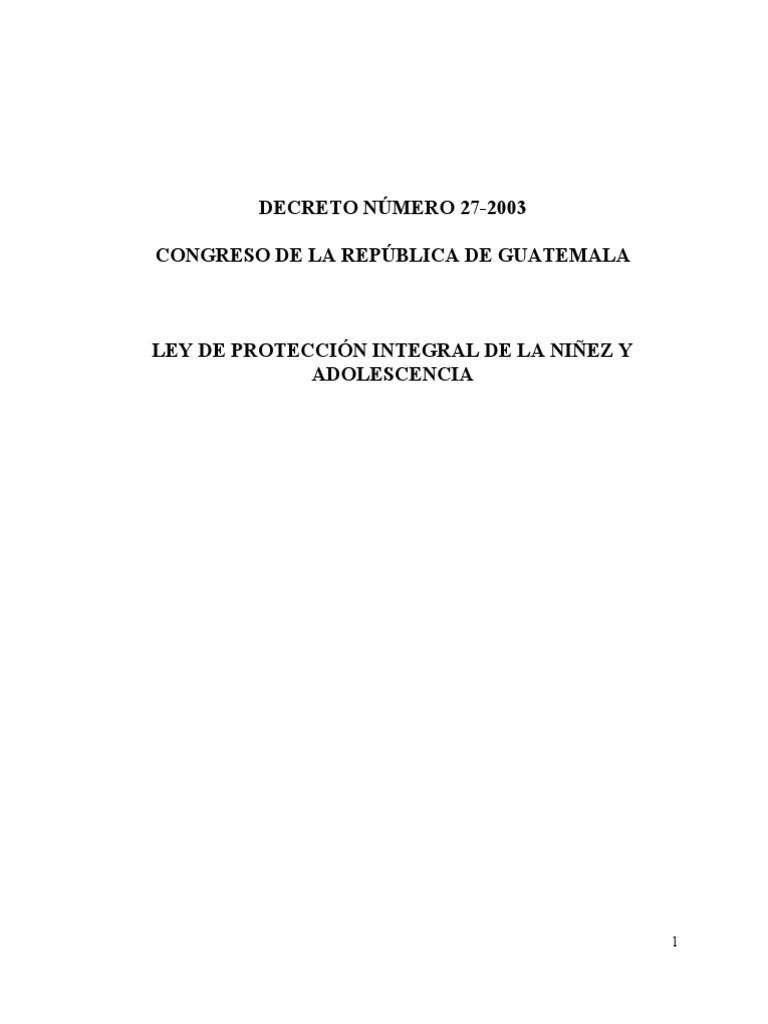 DECRETO NÚMERO 27-2003

CONGRESO DE LA REPÚBLICA DE GUATEMALA

LEY DE PROTECCIÓN INTEGRAL DE LA NIÑEZ Y ADOLESCENCIA

1